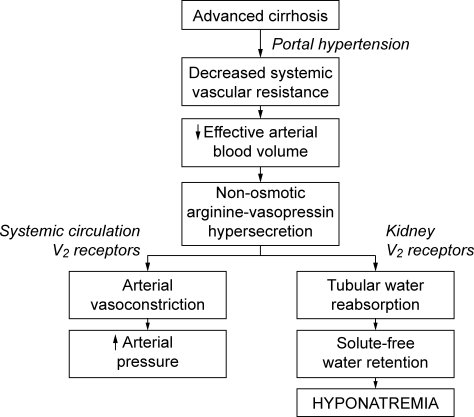 Advanced cirrhosis

Portal hypertension

Decreased systemic vascular resistance

↓ Effective arterial blood volume

Non-osmotic arginine-vasopressin hypersecretion

Systemic circulation $V_2$ receptors

Kidney $V_2$ receptors

Arterial vasoconstriction

↑ Arterial pressure

Tubular water reabsorption

Solute-free water retention

HYPONATREMIA